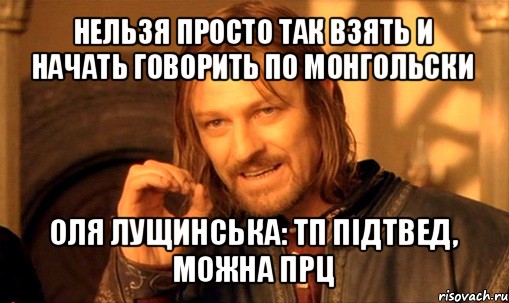 НЕЛЬЗЯ ПРОСТО ТАК ВЗЯТЬ И НАЧАТЬ ГОВОРИТЬ ПО МОНГОЛЬСКИ

ОЛЯ ЛУЩИНСЬКА: ТП ПІДТВЕД, МОЖНА ПРЦ

risovach.ru